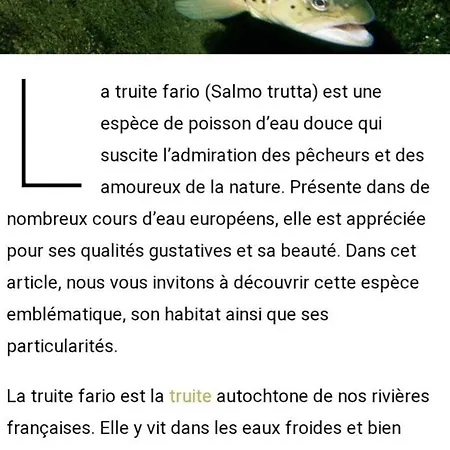 La truite fario (Salmo trutta) est une espèce de poisson d’eau douce qui suscite l’admiration des pêcheurs et des amoureux de la nature. Présente dans de nombreux cours d’eau européens, elle est appréciée pour ses qualités gustatives et sa beauté. Dans cet article, nous vous invitons à découvrir cette espèce emblématique, son habitat ainsi que ses particularités.

La truite fario est la truite autochtone de nos rivières françaises. Elle y vit dans les eaux froides et bien